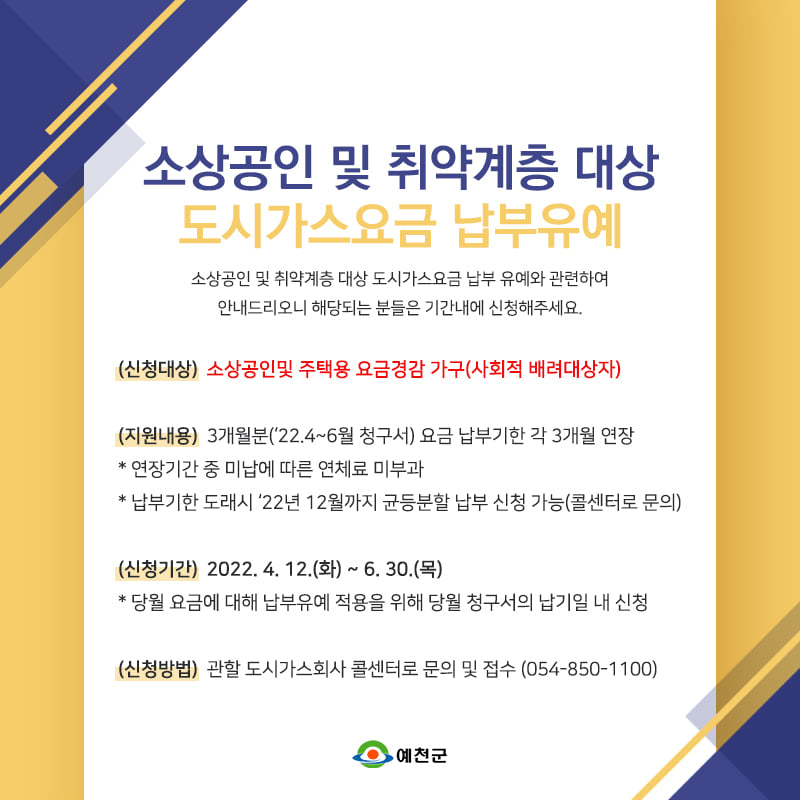 소상공인 및 취약계층 대상
도시가스요금 납부유예

소상공인 및 취약계층 대상 도시가스요금 납부 유예와 관련하여 안내드리오니 해당되는 분들은 기간내에 신청해주세요.

(신청대상) 소상공인및 주택용 요금경감 가구(사회적 배려대상자)

(지원내용) 3개월분('22.4~6월 청구서) 요금 납부기한 각 3개월 연장
* 연장기간 중 미납에 따른 연체료 미부과
* 납부기한 도래시 '22년 12월까지 균등분할 납부 신청 가능(콜센터로 문의)

(신청기간) 2022. 4. 12.(화) ~ 6. 30.(목)
* 당월 요금에 대해 납부유예 적용을 위해 당월 청구서의 납기일 내 신청

(신청방법) 관할 도시가스회사 콜센터로 문의 및 접수 (054-850-1100)

예천군